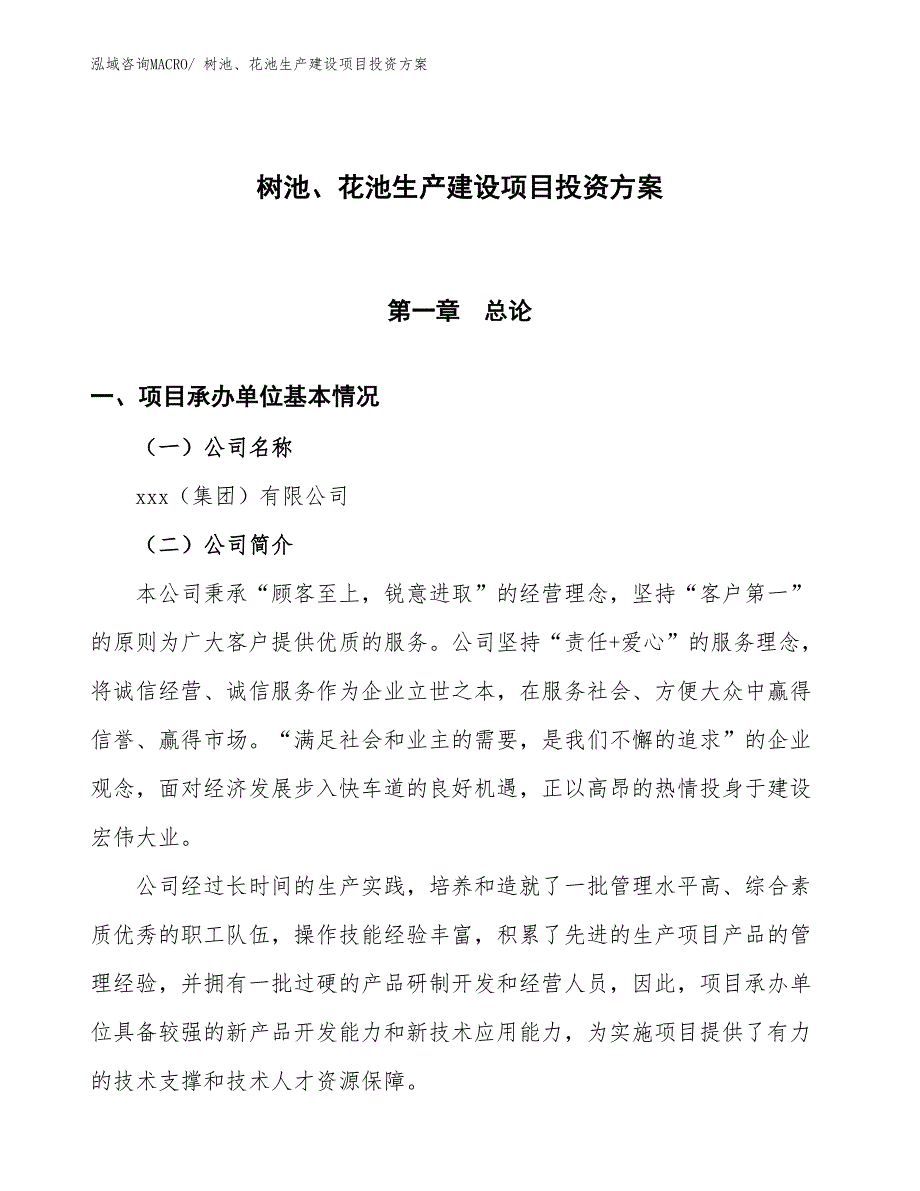 泓域咨询MACRO/ 树池、花池生产建设项目投资方案

树池、花池生产建设项目投资方案

第一章　总论

一、项目承办单位基本情况

（一）公司名称

xxx（集团）有限公司

（二）公司简介

本公司秉承“顾客至上，锐意进取”的经营理念，坚持“客户第一”的原则为广大客户提供优质的服务。公司坚持“责任+爱心”的服务理念，将诚信经营、诚信服务作为企业立世之本，在服务社会、方便大众中赢得信誉、赢得市场。“满足社会和业主的需要，是我们不懈的追求”的企业观念，面对经济发展步入快车道的良好机遇，正以高昂的热情投身于建设宏伟大业。

公司经过长时间的生产实践，培养和造就了一批管理水平高、综合素质优秀的职工队伍，操作技能经验丰富，积累了先进的生产项目产品的管理经验，并拥有一批过硬的产品研制开发和经营人员，因此，项目承办单位具备较强的新产品开发能力和新技术应用能力，为实施项目提供了有力的技术支撑和技术人才资源保障。